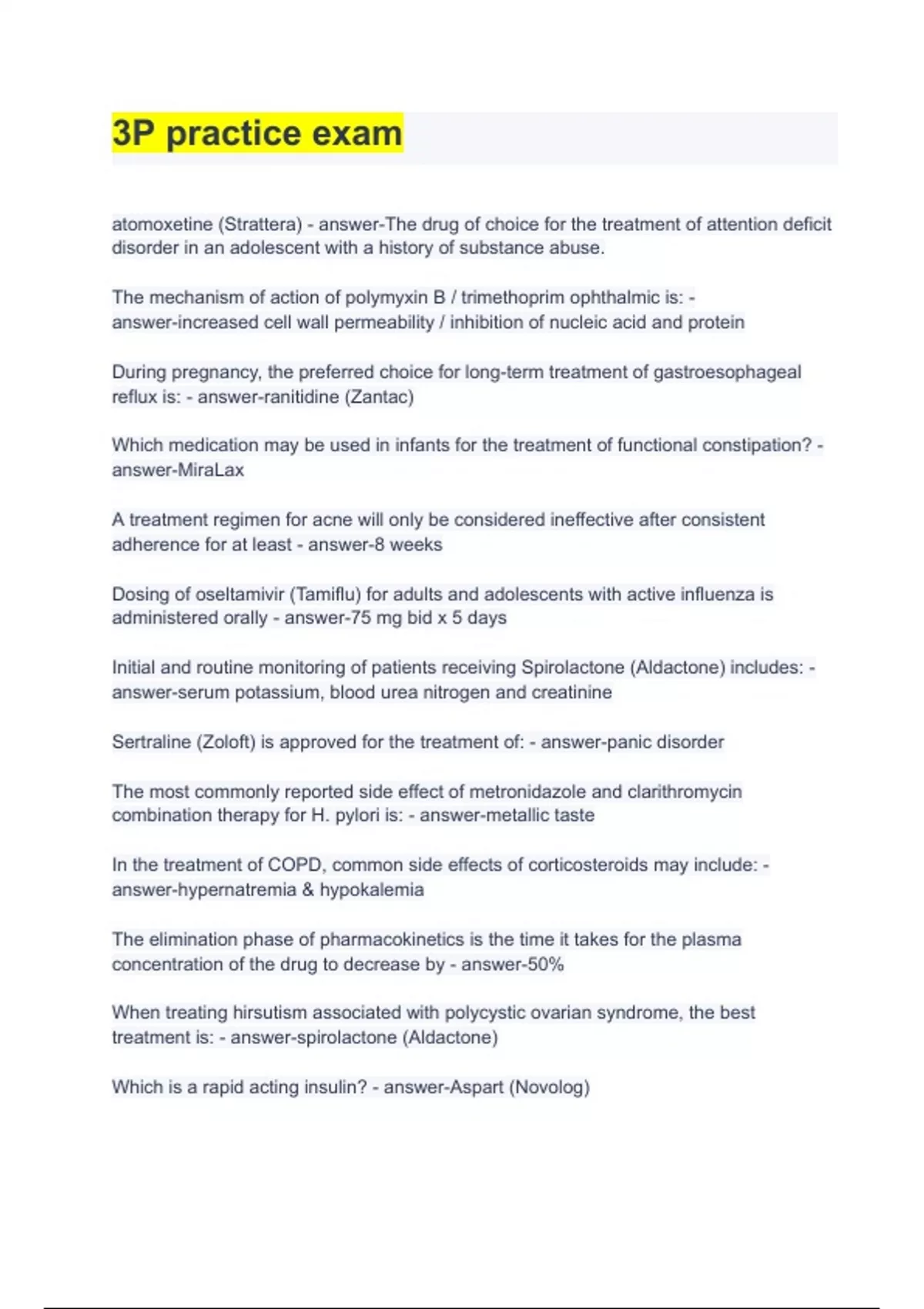 3P practice exam

atomoxetine (Strattera) - answer-The drug of choice for the treatment of attention deficit disorder in an adolescent with a history of substance abuse.

The mechanism of action of polymyxin B / trimethoprim ophthalmic is: - answer-increased cell wall permeability / inhibition of nucleic acid and protein

During pregnancy, the preferred choice for long-term treatment of gastroesophageal reflux is: - answer-ranitidine (Zantac)

Which medication may be used in infants for the treatment of functional constipation? - answer-MiraLax

A treatment regimen for acne will only be considered ineffective after consistent adherence for at least - answer-8 weeks

Dosing of oseltamivir (Tamiflu) for adults and adolescents with active influenza is administered orally - answer-75 mg bid x 5 days

Initial and routine monitoring of patients receiving Spirolactone (Aldactone) includes: - answer-serum potassium, blood urea nitrogen and creatinine

Sertraline (Zoloft) is approved for the treatment of: - answer-panic disorder

The most commonly reported side effect of metronidazole and clarithromycin combination therapy for H. pylori is: - answer-metallic taste

In the treatment of COPD, common side effects of corticosteroids may include: - answer-hypernatremia & hypokalemia

The elimination phase of pharmacokinetics is the time it takes for the plasma concentration of the drug to decrease by - answer-50%

When treating hirsutism associated with polycystic ovarian syndrome, the best treatment is: - answer-spirolactone (Aldactone)

Which is a rapid acting insulin? - answer-Aspart (Novolog)